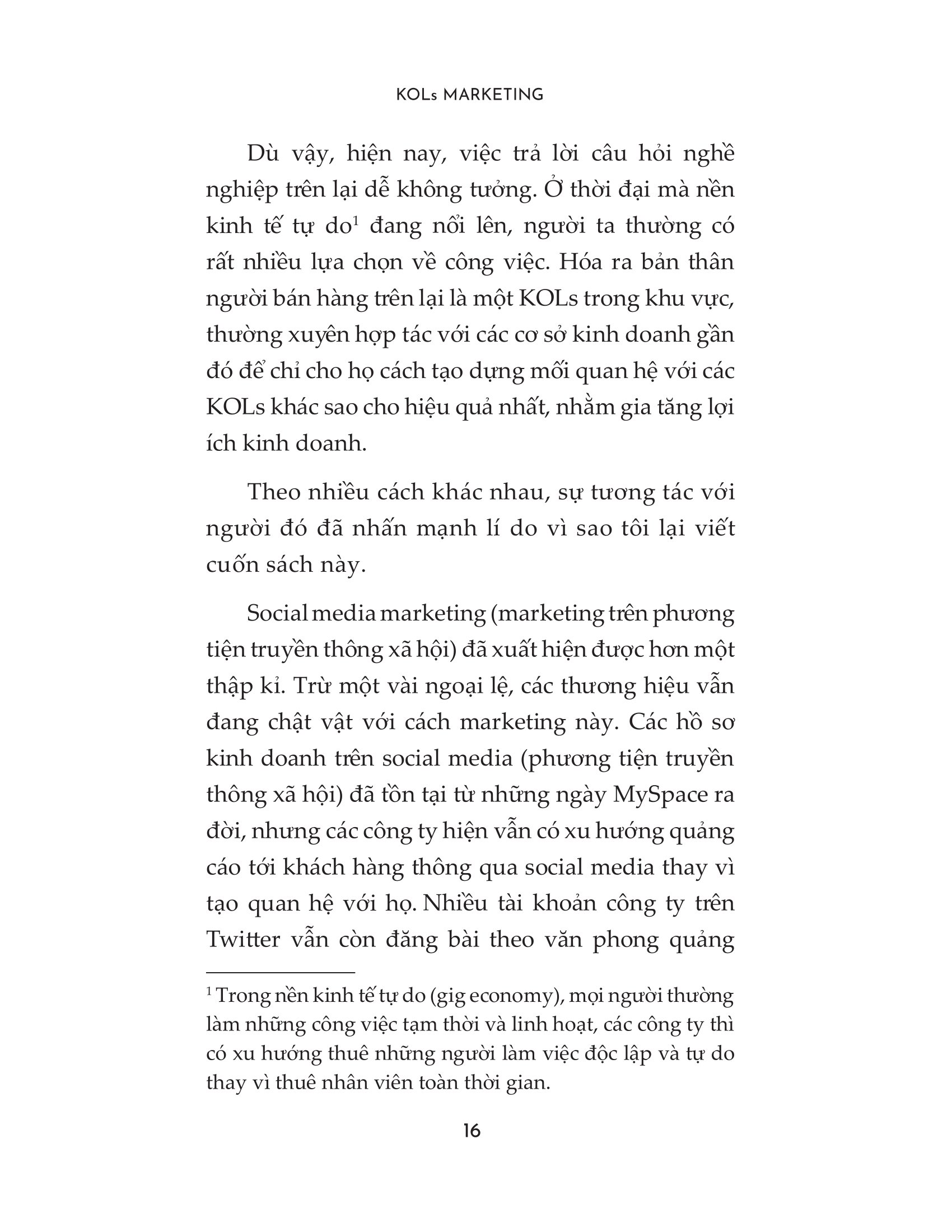 KOLs MARKETING

Dù vậy, hiện nay, việc trả lời câu hỏi nghề nghiệp trên lại dễ không tưởng. Ở thời đại mà nền kinh tế tự do$^1$ đang nổi lên, người ta thường có rất nhiều lựa chọn về công việc. Hóa ra bản thân người bán hàng trên lại là một KOLs trong khu vực, thường xuyên hợp tác với các cơ sở kinh doanh gần đó để chỉ cho họ cách tạo dựng mối quan hệ với các KOLs khác sao cho hiệu quả nhất, nhằm gia tăng lợi ích kinh doanh.

Theo nhiều cách khác nhau, sự tương tác với người đó đã nhấn mạnh lí do vì sao tôi lại viết cuốn sách này.

Social media marketing (marketing trên phương tiện truyền thông xã hội) đã xuất hiện được hơn một thập kỉ. Trừ một vài ngoại lệ, các thương hiệu vẫn đang chật vật với cách marketing này. Các hồ sơ kinh doanh trên social media (phương tiện truyền thông xã hội) đã tồn tại từ những ngày MySpace ra đời, nhưng các công ty hiện vẫn có xu hướng quảng cáo tới khách hàng thông qua social media thay vì tạo quan hệ với họ. Nhiều tài khoản công ty trên Twitter vẫn còn đăng bài theo văn phong quảng

$^1$ Trong nền kinh tế tự do (gig economy), mọi người thường làm những công việc tạm thời và linh hoạt, các công ty thì có xu hướng thuê những người làm việc độc lập và tự do thay vì thuê nhân viên toàn thời gian.

16